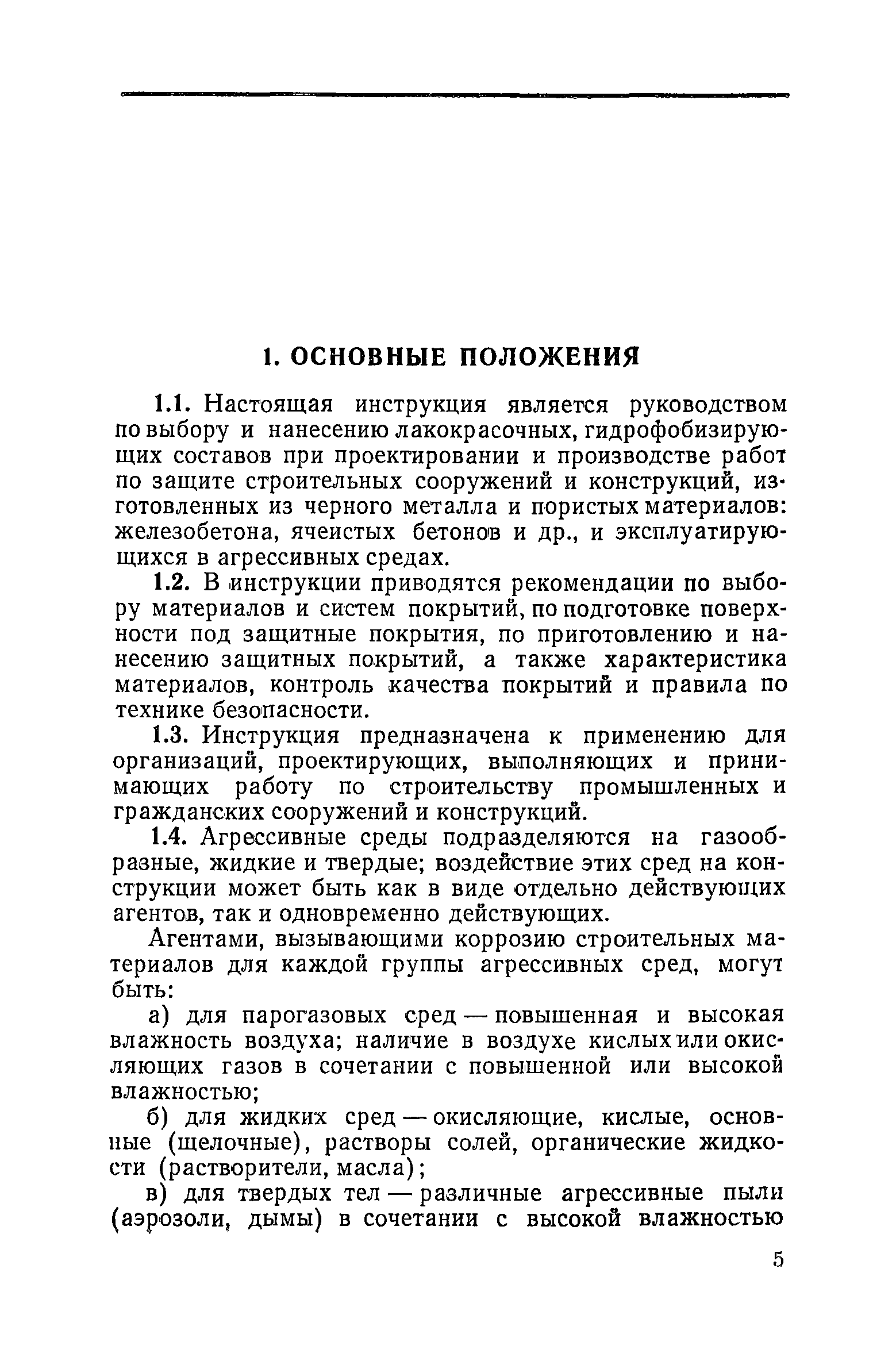 1. ОСНОВНЫЕ ПОЛОЖЕНИЯ

1.1. Настоящая инструкция является руководством по выбору и нанесению лакокрасочных, гидрофобизирующих составов при проектировании и производстве работ по защите строительных сооружений и конструкций, изготовленных из черного металла и пористых материалов: железобетона, ячеистых бетонов и др., и эксплуатирующихся в агрессивных средах.

1.2. В инструкции приводятся рекомендации по выбору материалов и систем покрытий, по подготовке поверхности под защитные покрытия, по приготовлению и нанесению защитных покрытий, а также характеристика материалов, контроль качества покрытий и правила по технике безопасности.

1.3. Инструкция предназначена к применению для организаций, проектирующих, выполняющих и принимающих работу по строительству промышленных и гражданских сооружений и конструкций.

1.4. Агрессивные среды подразделяются на газообразные, жидкие и твердые; воздействие этих сред на конструкции может быть как в виде отдельно действующих агентов, так и одновременно действующих.

Агентами, вызывающими коррозию строительных материалов для каждой группы агрессивных сред, могут быть:

а) для парогазовых сред — повышенная и высокая влажность воздуха; наличие в воздухе кислых или окисляющих газов в сочетании с повышенной или высокой влажностью;

б) для жидких сред — окисляющие, кислые, основные (щелочные), растворы солей, органические жидкости (растворители, масла);

в) для твердых тел — различные агрессивные пыли (аэрозоли, дымы) в сочетании с высокой влажностью

5